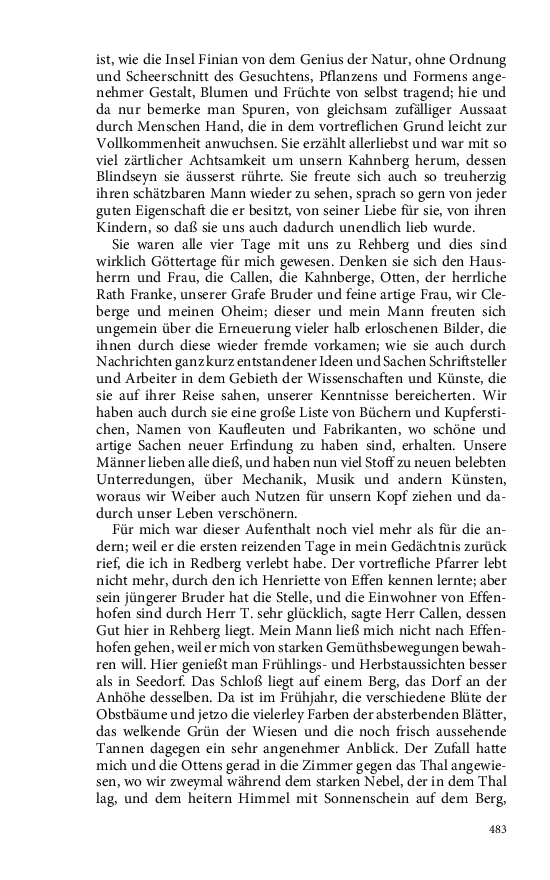 ist, wie die Insel Finian von dem Genius der Natur, ohne Ordnung und Scheerschnitt des Gesuchtens, Pflanzens und Formens angenehmer Gestalt, Blumen und Früchte von selbst tragend; hie und da nur bemerke man Spuren, von gleichsam zufälliger Aussaat durch Menschen Hand, die in dem vortreflichen Grund leicht zur Vollkommenheit anwuchsen. Sie erzählt allerliebst und war mit so viel zärtlicher Achtsamkeit um unsern Kahnberg herum, dessen Blindseyn sie äusserst rührte. Sie freute sich auch so treuherzig ihren schätzbaren Mann wieder zu sehen, sprach so gern von jeder guten Eigenschaft die er besitzt, von seiner Liebe für sie, von ihren Kindern, so daß sie uns auch dadurch unendlich lieb wurde.

Sie waren alle vier Tage mit uns zu Rehberg und dies sind wirklich Göttertage für mich gewesen. Denken sie sich den Hausherrn und Frau, die Callen, die Kahnberge, Otten, der herrliche Rath Franke, unserer Grafe Bruder und feine artige Frau, wir Cleberge und meinen Oheim; dieser und mein Mann freuten sich ungemein über die Erneuerung vieler halb erloschenen Bilder, die ihnen durch diese wieder fremde vorkamen; wie sie auch durch Nachrichten ganz kurz entstandener Ideen und Sachen Schriftsteller und Arbeiter in dem Gebieth der Wissenschaften und Künste, die sie auf ihrer Reise sahen, unserer Kenntnisse bereicherten. Wir haben auch durch sie eine große Liste von Büchern und Kupferstichen, Namen von Kaufleuten und Fabrikanten, wo schöne und artige Sachen neuer Erfindung zu haben sind, erhalten. Unsere Männer lieben alle dieß, und haben nun viel Stoff zu neuen belebten Unterredungen, über Mechanik, Musik und andern Künsten, woraus wir Weiber auch Nutzen für unsern Kopf ziehen und dadurch unser Leben verschönern.

Für mich war dieser Aufenthalt noch viel mehr als für die andern; weil er die ersten reizenden Tage in mein Gedächtnis zurück rief, die ich in Redberg verlebt habe. Der vortrefliche Pfarrer lebt nicht mehr, durch den ich Henriette von Effen kennen lernte; aber sein jüngerer Bruder hat die Stelle, und die Einwohner von Effenhofen sind durch Herr T. sehr glücklich, sagte Herr Callen, dessen Gut hier in Rehberg liegt. Mein Mann ließ mich nicht nach Effenhofen gehen, weil er mich von starken Gemüthsbewegungen bewahren will. Hier genießt man Frühlings- und Herbstaussichten besser als in Seedorf. Das Schloß liegt auf einem Berg, das Dorf an der Anhöhe desselben. Da ist im Frühjahr, die verschiedene Blüte der Obstbäume und jetzo die vielerley Farben der absterbenden Blätter, das welkende Grün der Wiesen und die noch frisch aussehende Tannen dagegen ein sehr angenehmer Anblick. Der Zufall hatte mich und die Ottens gerad in die Zimmer gegen das Thal angewiesen, wo wir zweymal während dem starken Nebel, der in dem Thal lag, und dem heitern Himmel mit Sonnenschein auf dem Berg,

483